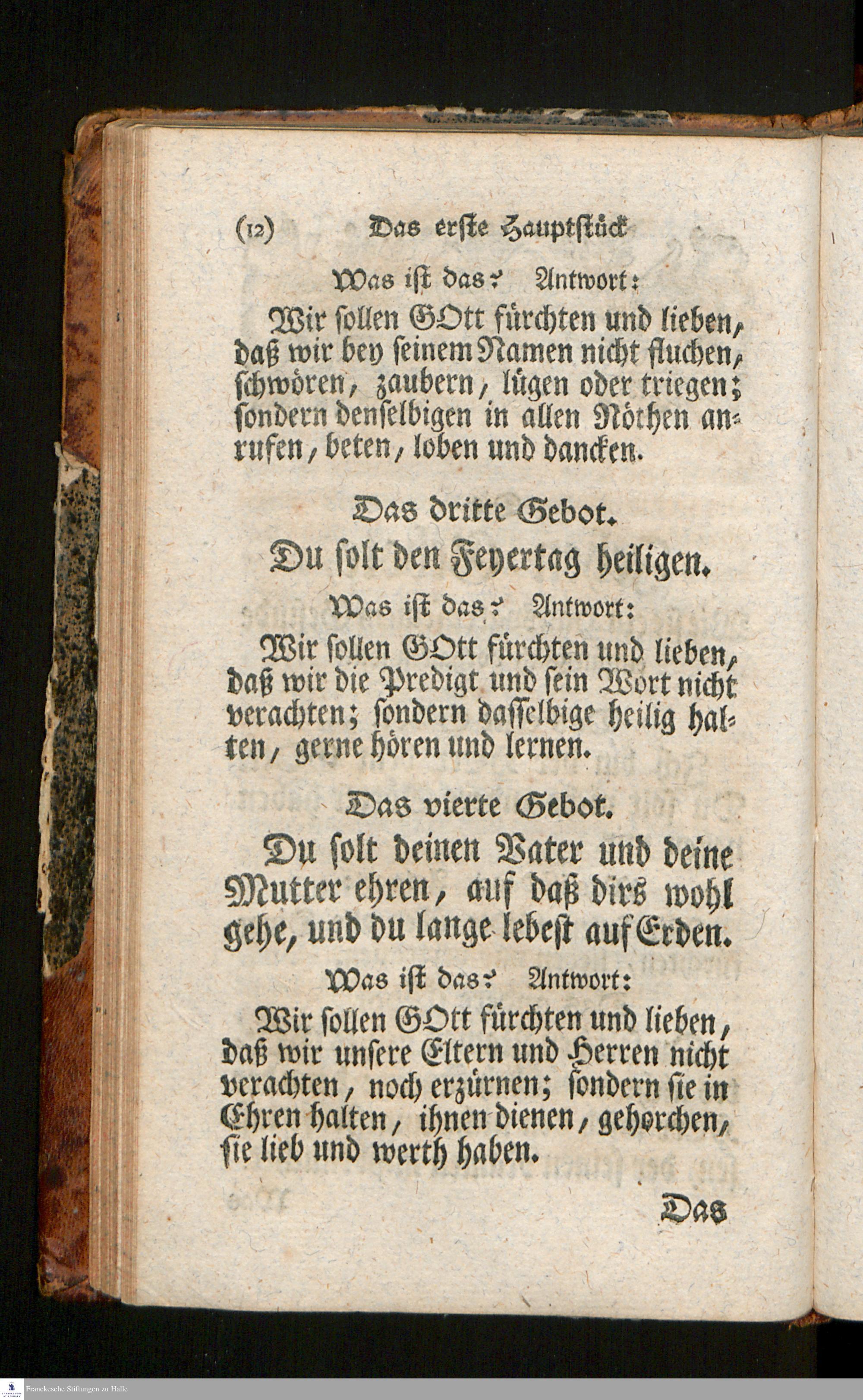 (12) Das erste Hauptstück

Was ist das? Antwort:

Wir sollen GOtt fürchten und lieben, daß wir bey seinem Namen nicht fluchen, schwören, zaubern, lügen oder triegen; sondern denselbigen in allen Nöthen anrufen, beten, loben und dancken.

Das dritte Gebot.

Du solt den Feyertag heiligen.

Was ist das? Antwort:

Wir sollen GOtt fürchten und lieben, daß wir die Predigt und sein Wort nicht verachten; sondern dasselbige heilig halten, gerne hören und lernen.

Das vierte Gebot.

Du solt deinen Vater und deine Mutter ehren, auf daß dirs wohl gehe, und du lange lebest auf Erden.

Was ist das? Antwort:

Wir sollen GOtt fürchten und lieben, daß wir unsere Eltern und Herren nicht verachten, noch erzürnen; sondern sie in Ehren halten, ihnen dienen, gehorchen, sie lieb und werth haben.

Das

Franckesche Stiftungen zu Halle